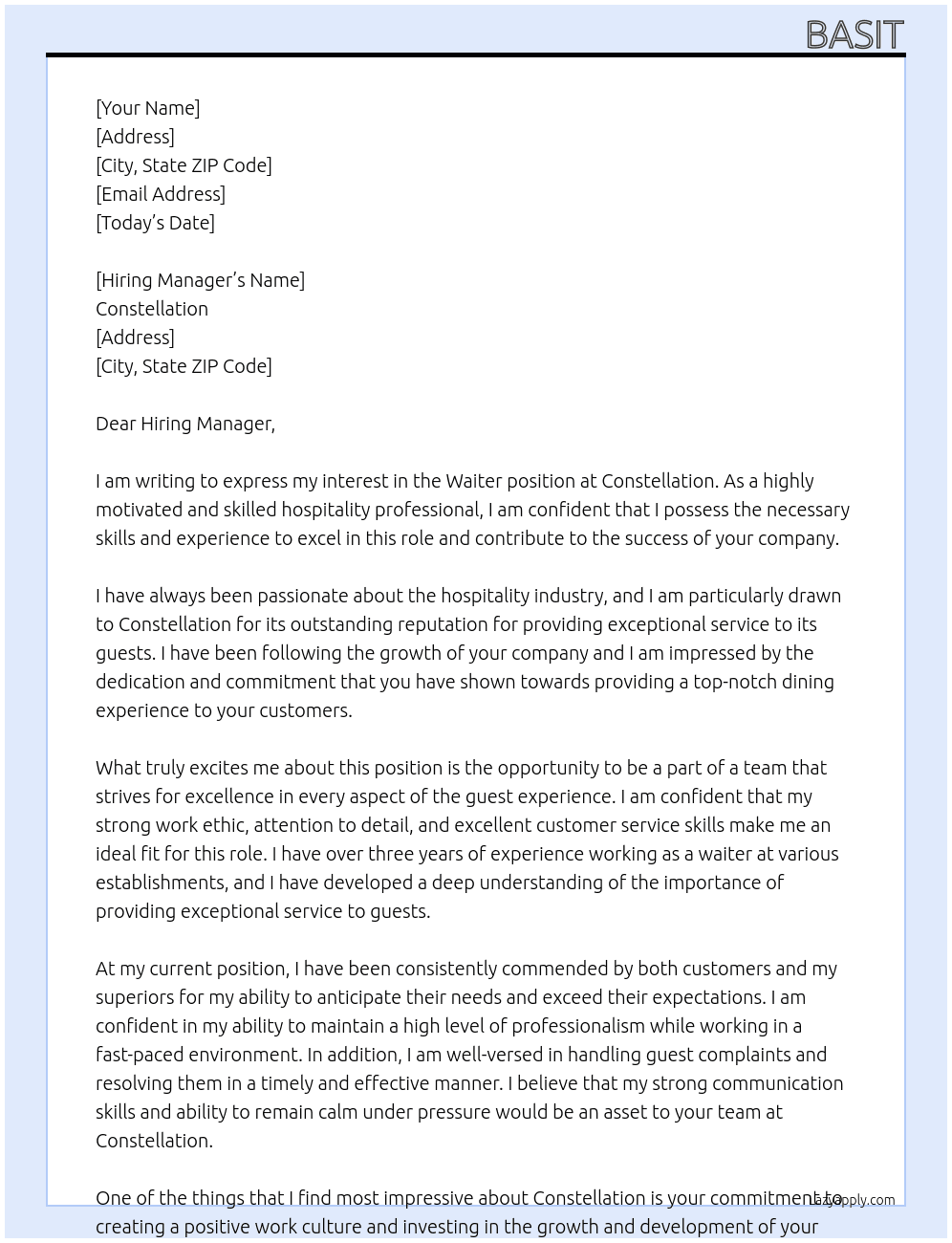 BASIT

[Your Name]
[Address]
[City, State ZIP Code]
[Email Address]
[Today's Date]

[Hiring Manager's Name]
Constellation
[Address]
[City, State ZIP Code]

Dear Hiring Manager,

I am writing to express my interest in the Waiter position at Constellation. As a highly motivated and skilled hospitality professional, I am confident that I possess the necessary skills and experience to excel in this role and contribute to the success of your company.

I have always been passionate about the hospitality industry, and I am particularly drawn to Constellation for its outstanding reputation for providing exceptional service to its guests. I have been following the growth of your company and I am impressed by the dedication and commitment that you have shown towards providing a top-notch dining experience to your customers.

What truly excites me about this position is the opportunity to be a part of a team that strives for excellence in every aspect of the guest experience. I am confident that my strong work ethic, attention to detail, and excellent customer service skills make me an ideal fit for this role. I have over three years of experience working as a waiter at various establishments, and I have developed a deep understanding of the importance of providing exceptional service to guests.

At my current position, I have been consistently commended by both customers and my superiors for my ability to anticipate their needs and exceed their expectations. I am confident in my ability to maintain a high level of professionalism while working in a fast-paced environment. In addition, I am well-versed in handling guest complaints and resolving them in a timely and effective manner. I believe that my strong communication skills and ability to remain calm under pressure would be an asset to your team at Constellation.

One of the things that I find most impressive about Constellation is your commitment to creating a positive work culture and investing in the growth and development of your

LazyApply.com